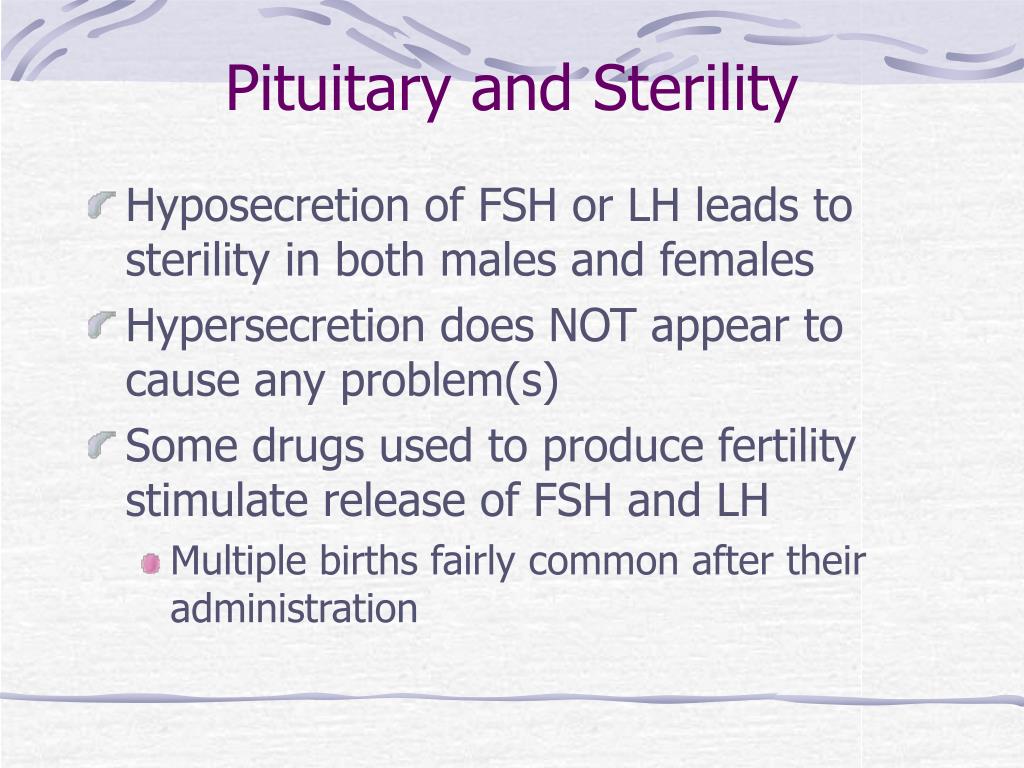 Pituitary and Sterility

Hyposecretion of FSH or LH leads to sterility in both males and females

Hypersecretion does NOT appear to cause any problem(s)

Some drugs used to produce fertility stimulate release of FSH and LH

Multiple births fairly common after their administration